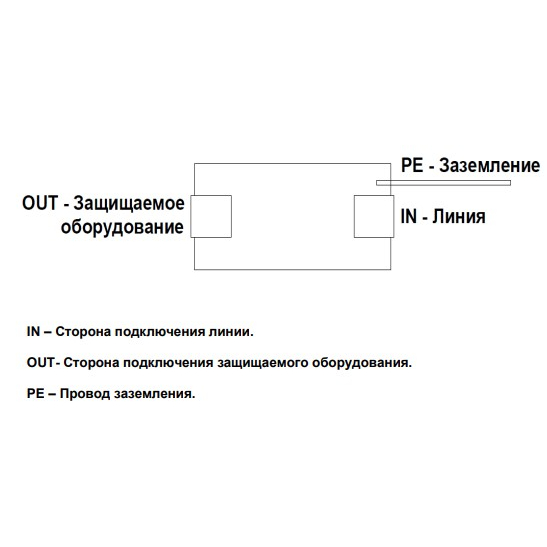 PE - Заземление

OUT - Защищаемое оборудование

IN - Линия

IN – Сторона подключения линии.

OUT- Сторона подключения защищаемого оборудования.

PE – Провод заземления.